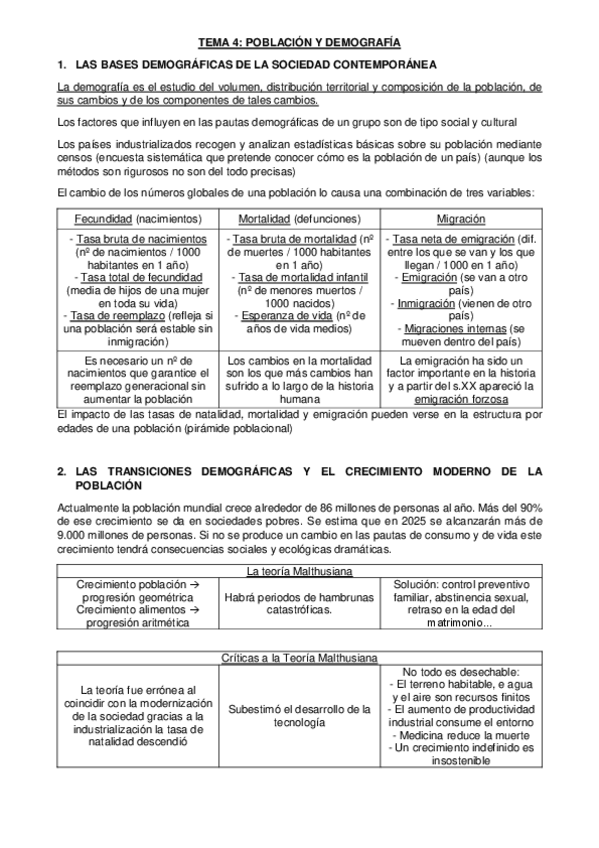 TEMA 4: POBLACIÓN Y DEMOGRAFÍA

1. LAS BASES DEMOGRÁFICAS DE LA SOCIEDAD CONTEMPORÁNEA

La demografía es el estudio del volumen, distribución territorial y composición de la población, de sus cambios y de los componentes de tales cambios.

Los factores que influyen en las pautas demográficas de un grupo son de tipo social y cultural

Los países industrializados recogen y analizan estadísticas básicas sobre su población mediante censos (encuesta sistemática que pretende conocer cómo es la población de un país) (aunque los métodos son rigurosos no son del todo precisas)

El cambio de los números globales de una población lo causa una combinación de tres variables:

| Fecundidad (nacimientos) | Mortalidad (defunciones) | Migración |
|---|---|---|
| - Tasa bruta de nacimientos (nº de nacimientos / 1000 habitantes en 1 año) - Tasa total de fecundidad (media de hijos de una mujer en toda su vida) - Tasa de reemplazo (refleja si una población será estable sin inmigración) | - Tasa bruta de mortalidad (nº de muertes / 1000 habitantes en 1 año) - Tasa de mortalidad infantil (nº de menores muertos / 1000 nacidos) - Esperanza de vida (nº de años de vida medios) | - Tasa neta de emigración (dif. entre los que se van y los que llegan / 1000 en 1 año) - Emigración (se van a otro país) - Inmigración (vienen de otro país) - Migraciones internas (se mueven dentro del país) |
| Es necesario un nº de nacimientos que garantice el reemplazo generacional sin aumentar la población | Los cambios en la mortalidad son los que más cambios han sufrido a lo largo de la historia humana | La emigración ha sido un factor importante en la historia y a partir del s.XX apareció la emigración forzosa |

El impacto de las tasas de natalidad, mortalidad y emigración pueden verse en la estructura por edades de una población (pirámide poblacional)

2. LAS TRANSICIONES DEMOGRÁFICAS Y EL CRECIMIENTO MODERNO DE LA POBLACIÓN

Actualmente la población mundial crece alrededor de 86 millones de personas al año. Más del 90% de ese crecimiento se da en sociedades pobres. Se estima que en 2025 se alcanzarán más de 9.000 millones de personas. Si no se produce un cambio en las pautas de consumo y de vida este crecimiento tendrá consecuencias sociales y ecológicas dramáticas.

| La teoría Malthusiana | | |
|---|---|---|
| Crecimiento población → progresión geométrica Crecimiento alimentos → progresión aritmética | Habrá periodos de hambrunas catastróficas. | Solución: control preventivo familiar, abstinencia sexual, retraso en la edad del matrimonio... |

| Críticas a la Teoría Malthusiana | | |
|---|---|---|
| La teoría fue errónea al coincidir con la modernización de la sociedad gracias a la industrialización la tasa de natalidad descendió | Subestimó el desarrollo de la tecnología | No todo es desechable: - El terreno habitable, e agua y el aire son recursos finitos - El aumento de productividad industrial consume el entorno - Medicina reduce la muerte - Un crecimiento indefinido es insostenible |